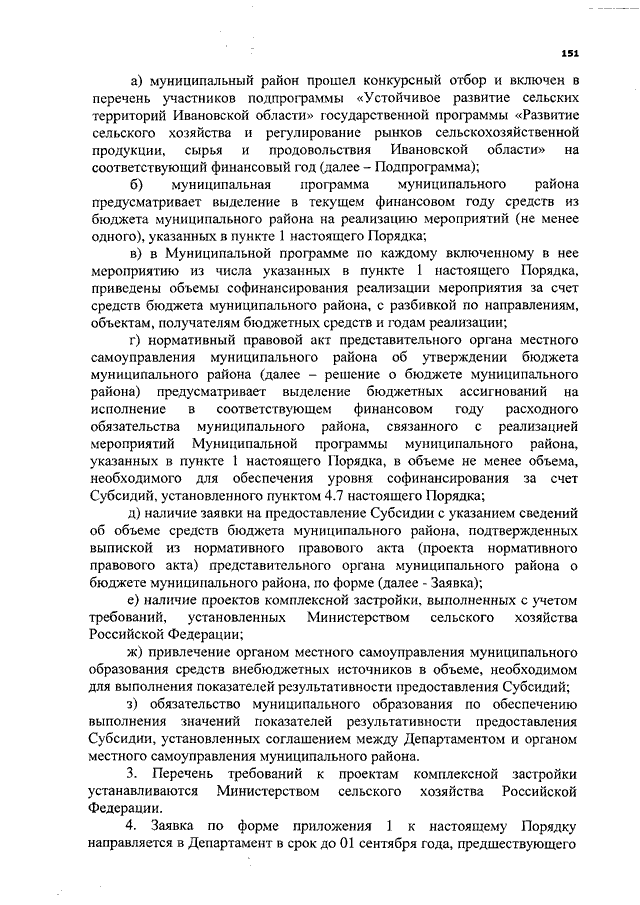 151

а) муниципальный район прошел конкурсный отбор и включен в перечень участников подпрограммы «Устойчивое развитие сельских территорий Ивановской области» государственной программы «Развитие сельского хозяйства и регулирование рынков сельскохозяйственной продукции, сырья и продовольствия Ивановской области» на соответствующий финансовый год (далее – Подпрограмма);

б) муниципальная программа муниципального района предусматривает выделение в текущем финансовом году средств из бюджета муниципального района на реализацию мероприятий (не менее одного), указанных в пункте 1 настоящего Порядка;

в) в Муниципальной программе по каждому включенному в нее мероприятию из числа указанных в пункте 1 настоящего Порядка, приведены объемы софинансирования реализации мероприятия за счет средств бюджета муниципального района, с разбивкой по направлениям, объектам, получателям бюджетных средств и годам реализации;

г) нормативный правовой акт представительного органа местного самоуправления муниципального района об утверждении бюджета муниципального района (далее – решение о бюджете муниципального района) предусматривает выделение бюджетных ассигнований на исполнение в соответствующем финансовом году расходного обязательства муниципального района, связанного с реализацией мероприятий Муниципальной программы муниципального района, указанных в пункте 1 настоящего Порядка, в объеме не менее объема, необходимого для обеспечения уровня софинансирования за счет Субсидий, установленного пунктом 4.7 настоящего Порядка;

д) наличие заявки на предоставление Субсидии с указанием сведений об объеме средств бюджета муниципального района, подтвержденных выпиской из нормативного правового акта (проекта нормативного правового акта) представительного органа муниципального района о бюджете муниципального района, по форме (далее - Заявка);

е) наличие проектов комплексной застройки, выполненных с учетом требований, установленных Министерством сельского хозяйства Российской Федерации;

ж) привлечение органом местного самоуправления муниципального образования средств внебюджетных источников в объеме, необходимом для выполнения показателей результативности предоставления Субсидий;

з) обязательство муниципального образования по обеспечению выполнения значений показателей результативности предоставления Субсидии, установленных соглашением между Департаментом и органом местного самоуправления муниципального района.

3. Перечень требований к проектам комплексной застройки устанавливаются Министерством сельского хозяйства Российской Федерации.

4. Заявка по форме приложения 1 к настоящему Порядку направляется в Департамент в срок до 01 сентября года, предшествующего